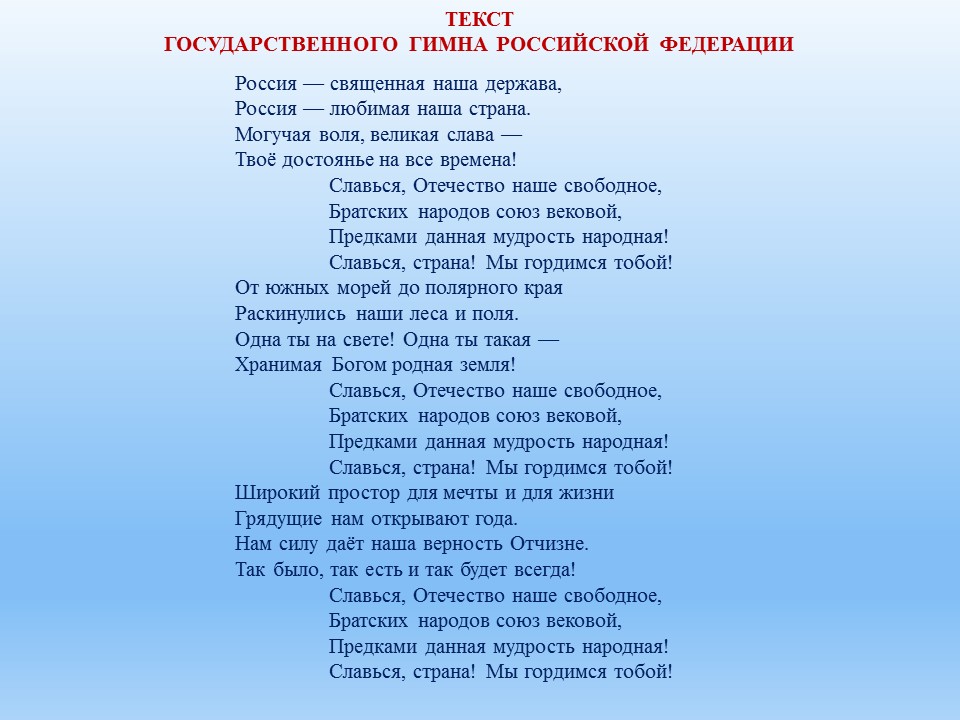 ТЕКСТ
ГОСУДАРСТВЕННОГО ГИМНА РОССИЙСКОЙ ФЕДЕРАЦИИ

Россия — священная наша держава,
Россия — любимая наша страна.
Могучая воля, великая слава —
Твоё достоянье на все времена!

Славься, Отечество наше свободное,
Братских народов союз вековой,
Предками данная мудрость народная!
Славься, страна! Мы гордимся тобой!

От южных морей до полярного края
Раскинулись наши леса и поля.
Одна ты на свете! Одна ты такая —
Хранимая Богом родная земля!

Славься, Отечество наше свободное,
Братских народов союз вековой,
Предками данная мудрость народная!
Славься, страна! Мы гордимся тобой!

Широкий простор для мечты и для жизни
Грядущие нам открывают года.
Нам силу даёт наша верность Отчизне.
Так было, так есть и так будет всегда!

Славься, Отечество наше свободное,
Братских народов союз вековой,
Предками данная мудрость народная!
Славься, страна! Мы гордимся тобой!